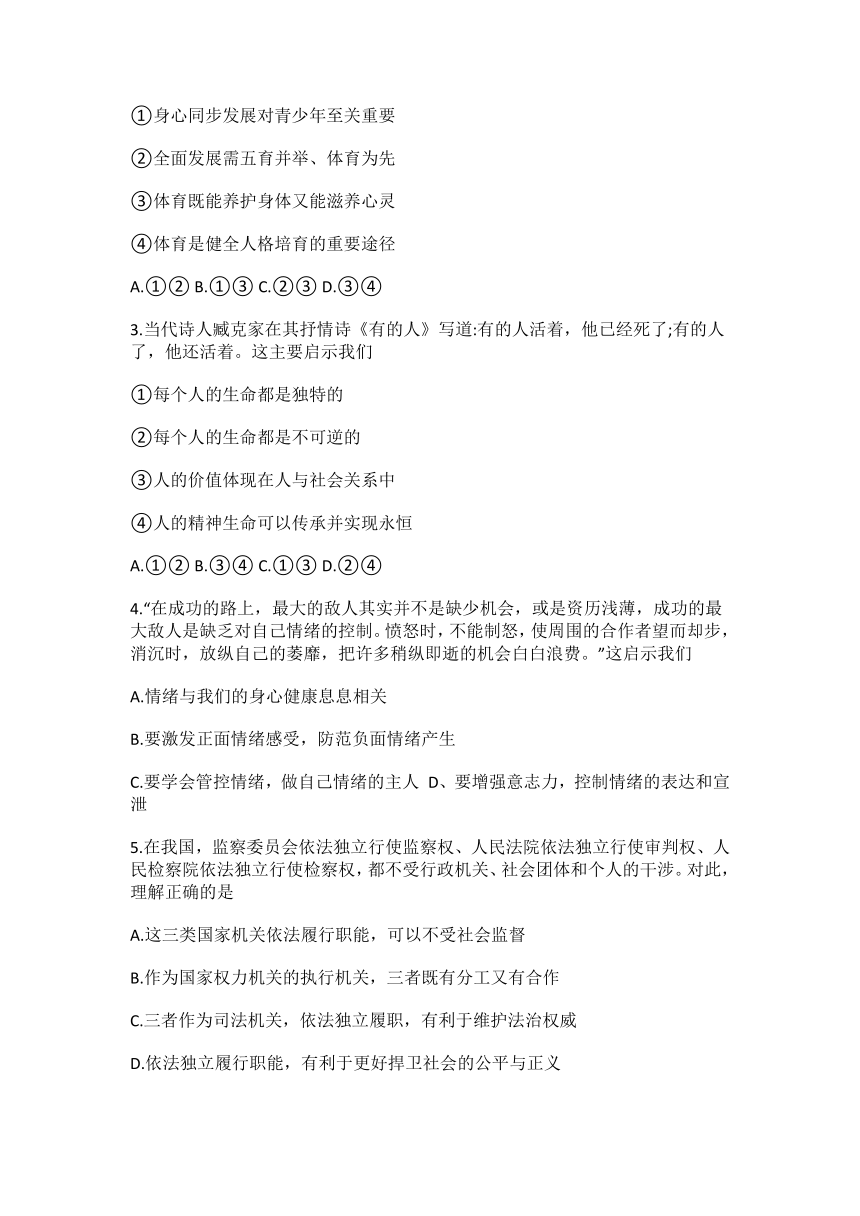 ①身心同步发展对青少年至关重要

②全面发展需五育并举、体育为先

③体育既能养护身体又能滋养心灵

④体育是健全人格培育的重要途径

A.①② B.①③ C.②③ D.③④

3.当代诗人臧克家在其抒情诗《有的人》写道:有的人活着，他已经死了;有的人了，他还活着。这主要启示我们

①每个人的生命都是独特的

②每个人的生命都是不可逆的

③人的价值体现在人与社会关系中

④人的精神生命可以传承并实现永恒

A.①② B.③④ C.①③ D.②④

4.“在成功的路上，最大的敌人其实并不是缺少机会，或是资历浅薄，成功的最大敌人是缺乏对自己情绪的控制。愤怒时，不能制怒，使周围的合作者望而却步，消沉时，放纵自己的萎靡，把许多稍纵即逝的机会白白浪费。”这启示我们

A.情绪与我们的身心健康息息相关

B.要激发正面情绪感受，防范负面情绪产生

C.要学会管控情绪，做自己情绪的主人 D、要增强意志力，控制情绪的表达和宣泄

5.在我国，监察委员会依法独立行使监察权、人民法院依法独立行使审判权、人民检察院依法独立行使检察权，都不受行政机关、社会团体和个人的干涉。对此，理解正确的是

A.这三类国家机关依法履行职能，可以不受社会监督

B.作为国家权力机关的执行机关，三者既有分工又有合作

C.三者作为司法机关，依法独立履职，有利于维护法治权威

D.依法独立履行职能，有利于更好捍卫社会的公平与正义